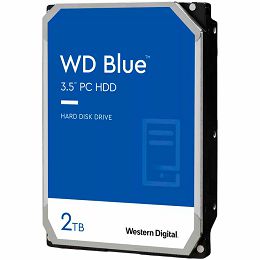 WD Blue™
3.5" PC HDD

HARD DISK DRIVE

2TB

Western Digital